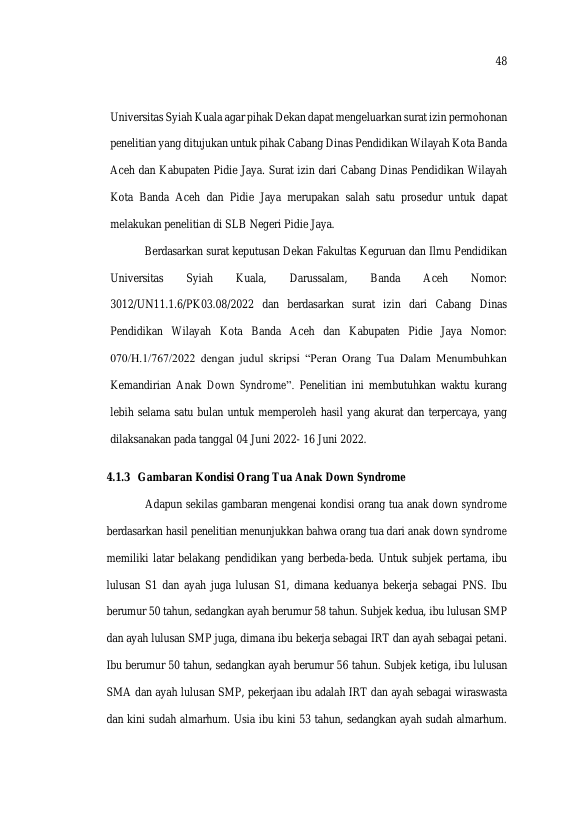 48

Universitas Syiah Kuala agar pihak Dekan dapat mengeluarkan surat izin permohonan penelitian yang ditujukan untuk pihak Cabang Dinas Pendidikan Wilayah Kota Banda Aceh dan Kabupaten Pidie Jaya. Surat izin dari Cabang Dinas Pendidikan Wilayah Kota Banda Aceh dan Pidie Jaya merupakan salah satu prosedur untuk dapat melakukan penelitian di SLB Negeri Pidie Jaya.

Berdasarkan surat keputusan Dekan Fakultas Keguruan dan Ilmu Pendidikan Universitas Syiah Kuala, Darussalam, Banda Aceh Nomor: 3012/UN11.1.6/PK03.08/2022 dan berdasarkan surat izin dari Cabang Dinas Pendidikan Wilayah Kota Banda Aceh dan Kabupaten Pidie Jaya Nomor: 070/H.1/767/2022 dengan judul skripsi "Peran Orang Tua Dalam Menumbuhkan Kemandirian Anak Down Syndrome". Penelitian ini membutuhkan waktu kurang lebih selama satu bulan untuk memperoleh hasil yang akurat dan terpercaya, yang dilaksanakan pada tanggal 04 Juni 2022- 16 Juni 2022.

4.1.3 Gambaran Kondisi Orang Tua Anak Down Syndrome

Adapun sekilas gambaran mengenai kondisi orang tua anak down syndrome berdasarkan hasil penelitian menunjukkan bahwa orang tua dari anak down syndrome memiliki latar belakang pendidikan yang berbeda-beda. Untuk subjek pertama, ibu lulusan S1 dan ayah juga lulusan S1, dimana keduanya bekerja sebagai PNS. Ibu berumur 50 tahun, sedangkan ayah berumur 58 tahun. Subjek kedua, ibu lulusan SMP dan ayah lulusan SMP juga, dimana ibu bekerja sebagai IRT dan ayah sebagai petani. Ibu berumur 50 tahun, sedangkan ayah berumur 56 tahun. Subjek ketiga, ibu lulusan SMA dan ayah lulusan SMP, pekerjaan ibu adalah IRT dan ayah sebagai wiraswasta dan kini sudah almarhum. Usia ibu kini 53 tahun, sedangkan ayah sudah almarhum.